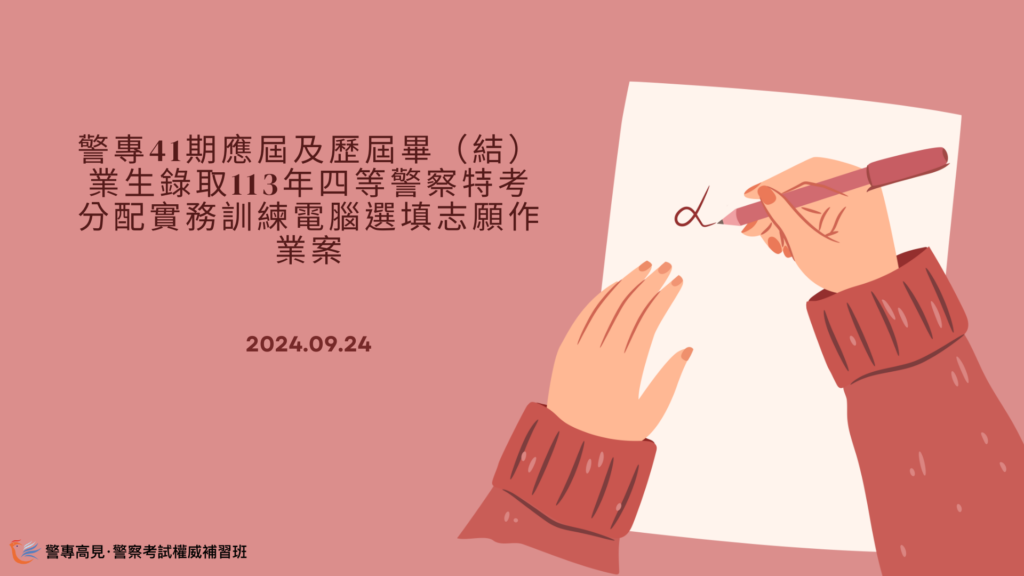 警專41期應屆及歷屆畢（結）業生錄取113年四等警察特考分配實務訓練電腦選填志願作業案

2024.09.24

警專高見·警察考試權威補習班